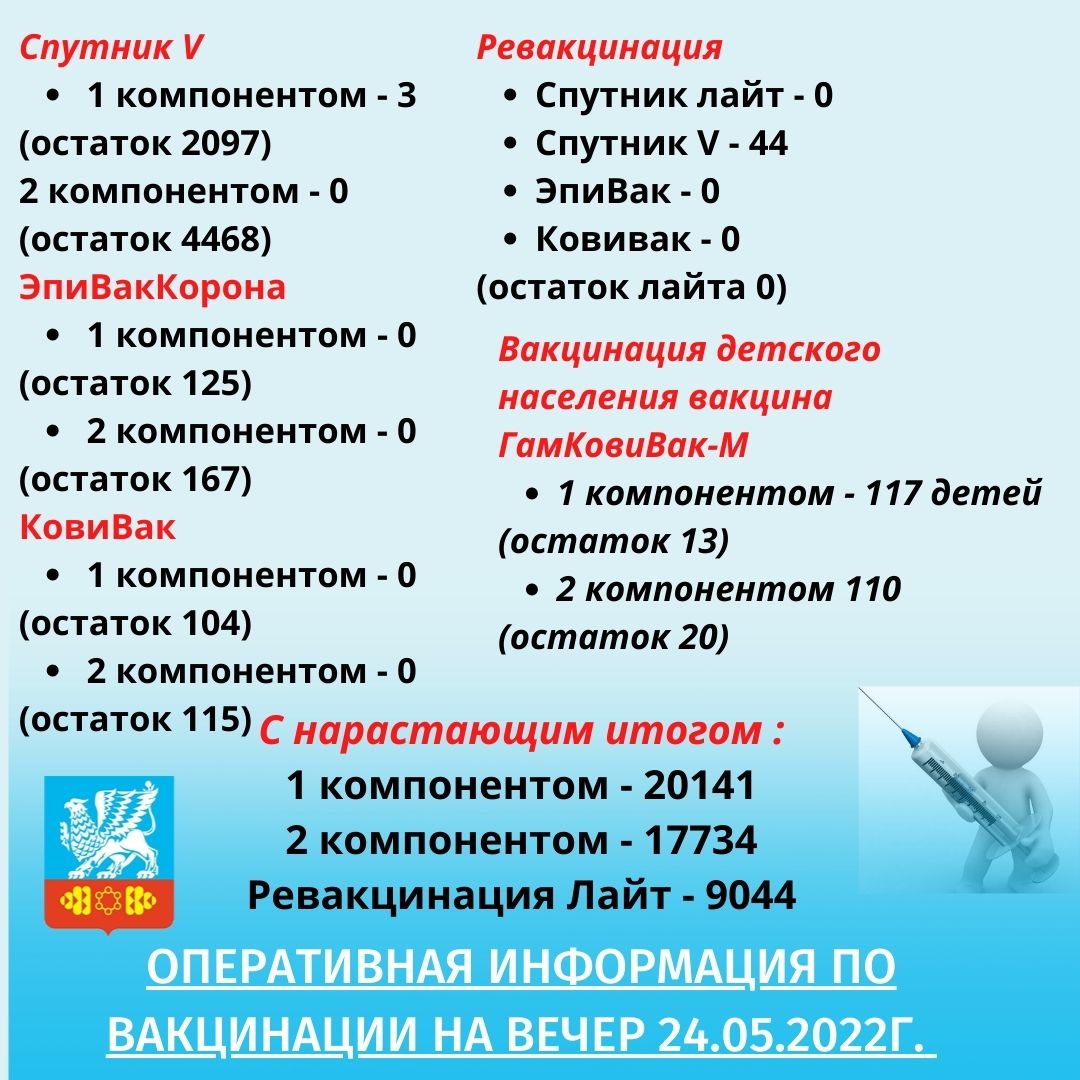 Спутник V
• 1 компонентом - 3 (остаток 2097)
2 компонентом - 0 (остаток 4468)
ЭпиВакКорона
• 1 компонентом - 0 (остаток 125)
• 2 компонентом - 0 (остаток 167)
КовиВак
• 1 компонентом - 0 (остаток 104)
• 2 компонентом - 0 (остаток 115)

Ревакцинация
• Спутник лайт - 0
• Спутник V - 44
• ЭпиВак - 0
• Ковивак - 0
(остаток лайта 0)

Вакцинация детского населения вакцина ГамКовиВак-М
• 1 компонентом - 117 детей (остаток 13)
• 2 компонентом 110 (остаток 20)

С нарастающим итогом :
1 компонентом - 20141
2 компонентом - 17734
Ревакцинация Лайт - 9044

ОПЕРАТИВНАЯ ИНФОРМАЦИЯ ПО ВАКЦИНАЦИИ НА ВЕЧЕР 24.05.2022Г.